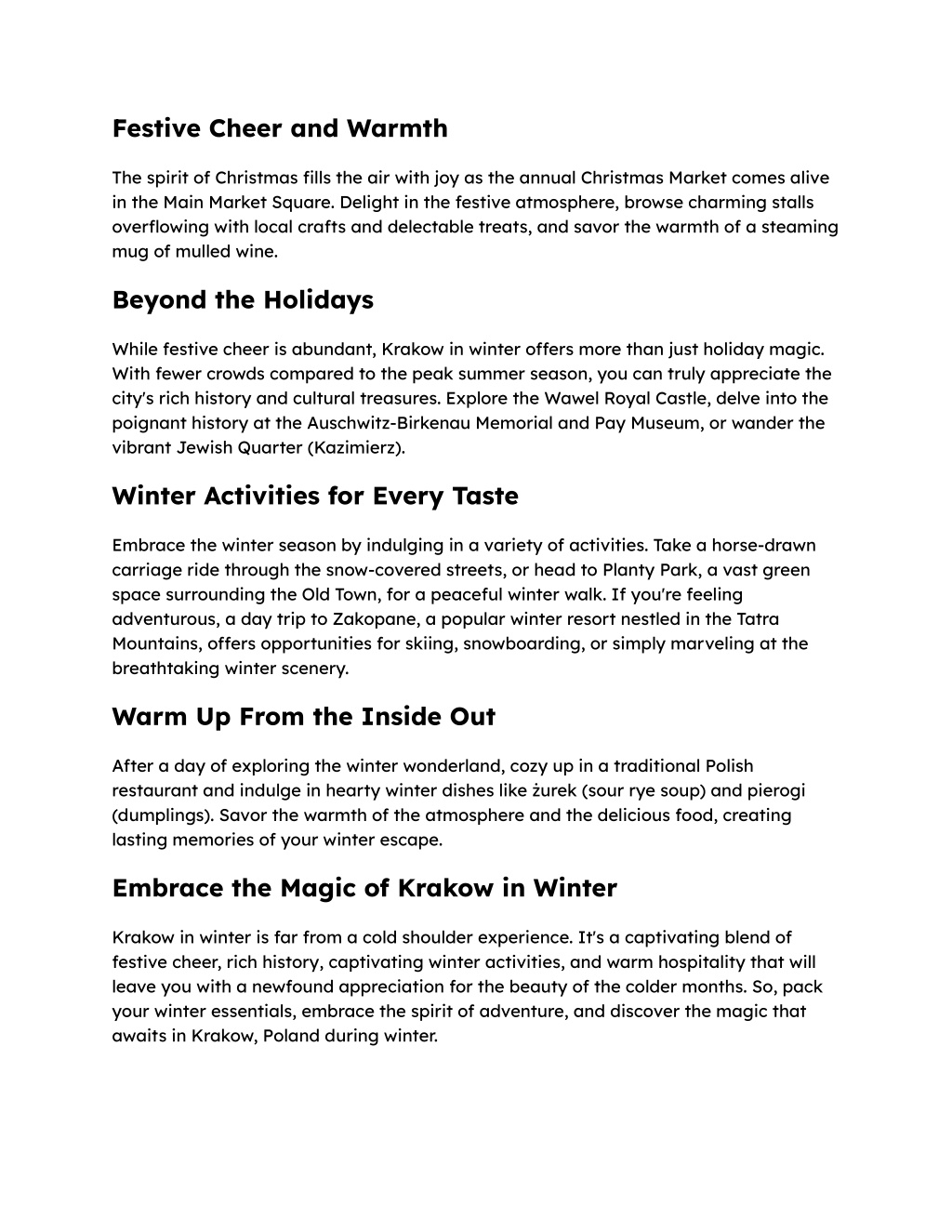 Festive Cheer and Warmth

The spirit of Christmas fills the air with joy as the annual Christmas Market comes alive in the Main Market Square. Delight in the festive atmosphere, browse charming stalls overflowing with local crafts and delectable treats, and savor the warmth of a steaming mug of mulled wine.

Beyond the Holidays

While festive cheer is abundant, Krakow in winter offers more than just holiday magic. With fewer crowds compared to the peak summer season, you can truly appreciate the city's rich history and cultural treasures. Explore the Wawel Royal Castle, delve into the poignant history at the Auschwitz-Birkenau Memorial and Pay Museum, or wander the vibrant Jewish Quarter (Kazimierz).

Winter Activities for Every Taste

Embrace the winter season by indulging in a variety of activities. Take a horse-drawn carriage ride through the snow-covered streets, or head to Planty Park, a vast green space surrounding the Old Town, for a peaceful winter walk. If you're feeling adventurous, a day trip to Zakopane, a popular winter resort nestled in the Tatra Mountains, offers opportunities for skiing, snowboarding, or simply marveling at the breathtaking winter scenery.

Warm Up From the Inside Out

After a day of exploring the winter wonderland, cozy up in a traditional Polish restaurant and indulge in hearty winter dishes like żurek (sour rye soup) and pierogi (dumplings). Savor the warmth of the atmosphere and the delicious food, creating lasting memories of your winter escape.

Embrace the Magic of Krakow in Winter

Krakow in winter is far from a cold shoulder experience. It's a captivating blend of festive cheer, rich history, captivating winter activities, and warm hospitality that will leave you with a newfound appreciation for the beauty of the colder months. So, pack your winter essentials, embrace the spirit of adventure, and discover the magic that awaits in Krakow, Poland during winter.